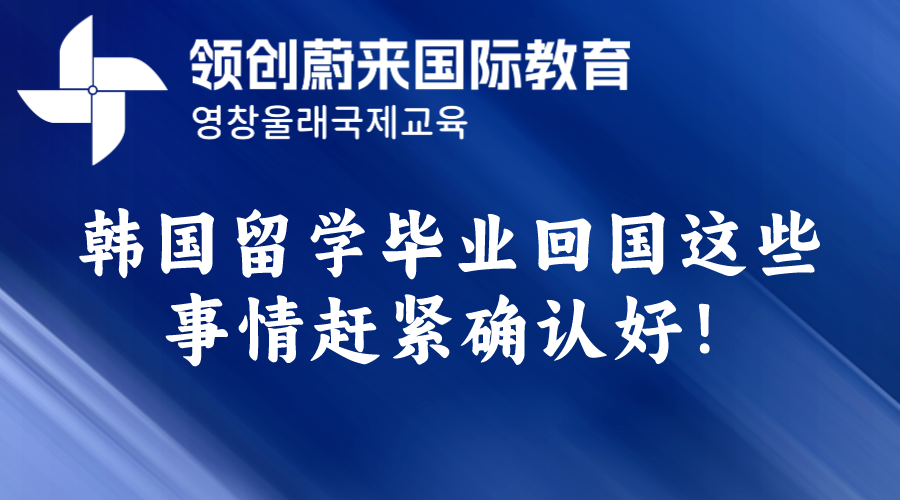 领创蔚来国际教育
영창울래국제교육

韩国留学毕业回国这些事情赶紧确认好！